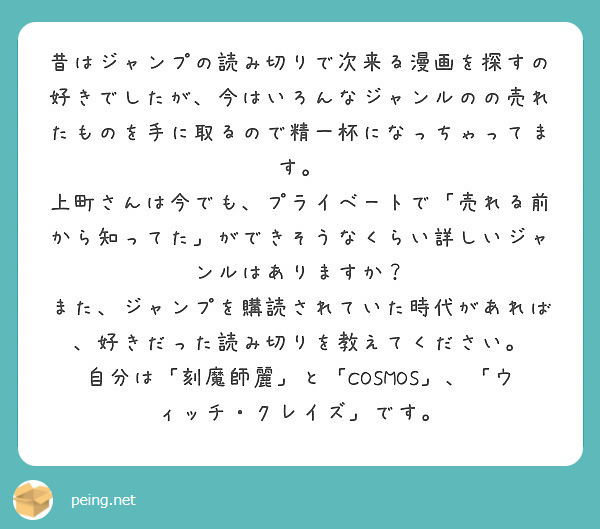 昔はジャンプの読み切りで次来る漫画を探すの好きでしたが、今はいろんなジャンルのの売れたものを手に取るので精一杯になっちゃってます。
上町さんは今でも、プライベートで「売れる前から知ってた」ができそうなくらい詳しいジャンルはありますか？
また、ジャンプを購読されていた時代があれば、好きだった読み切りを教えてください。
自分は「刻魔師麗」と「COSMOS」、「ウィッチ・クレイズ」です。

peing.net